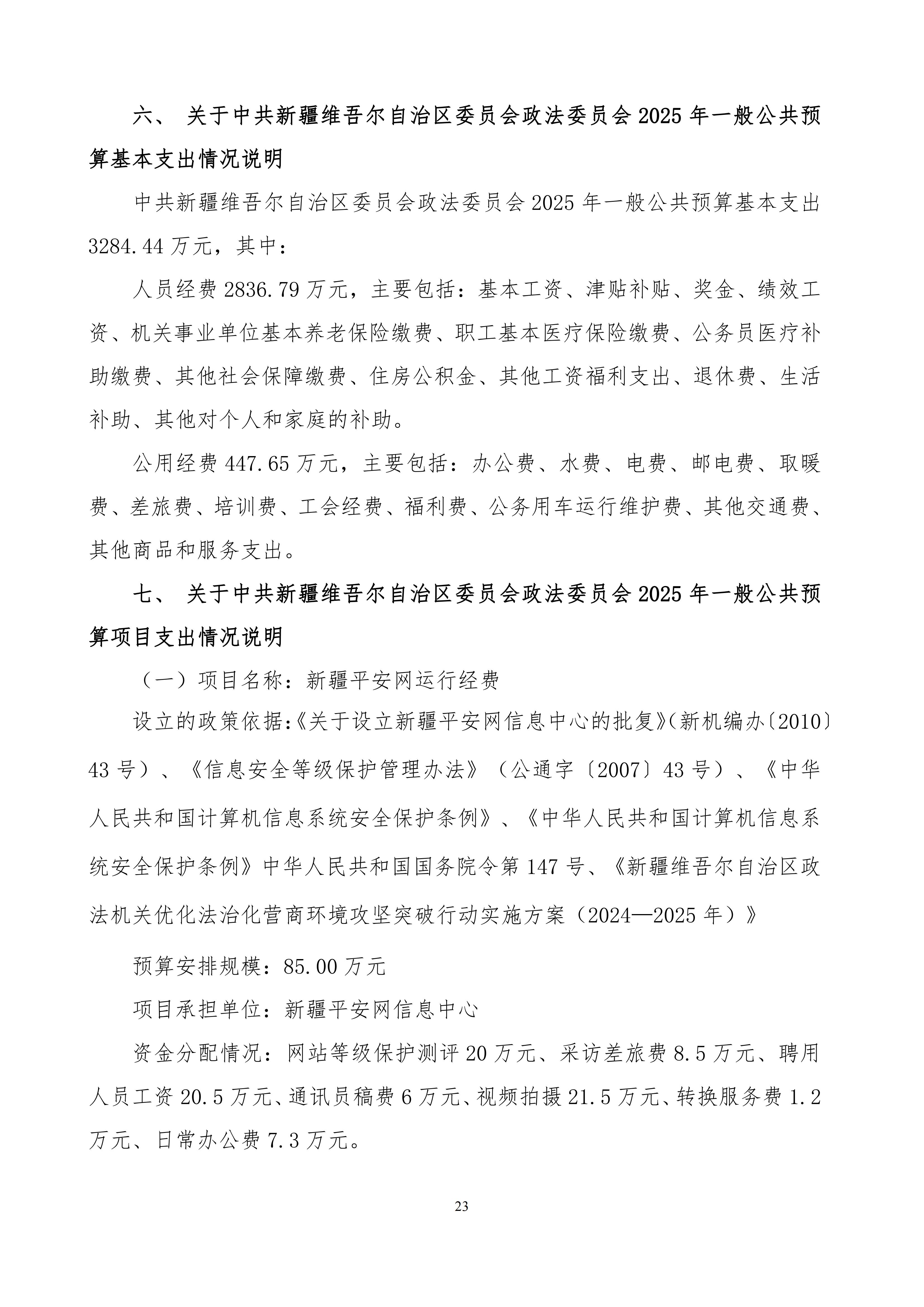 六、 关于中共新疆维吾尔自治区委员会政法委员会 2025 年一般公共预算基本支出情况说明

中共新疆维吾尔自治区委员会政法委员会 2025 年一般公共预算基本支出 3284.44 万元，其中：

人员经费 2836.79 万元，主要包括：基本工资、津贴补贴、奖金、绩效工资、机关事业单位基本养老保险缴费、职工基本医疗保险缴费、公务员医疗补助缴费、其他社会保障缴费、住房公积金、其他工资福利支出、退休费、生活补助、其他对个人和家庭的补助。

公用经费 447.65 万元，主要包括：办公费、水费、电费、邮电费、取暖费、差旅费、培训费、工会经费、福利费、公务用车运行维护费、其他交通费、其他商品和服务支出。

七、 关于中共新疆维吾尔自治区委员会政法委员会 2025 年一般公共预算项目支出情况说明

（一）项目名称：新疆平安网运行经费

设立的政策依据:《关于设立新疆平安网信息中心的批复》(新机编办〔2010〕43 号）、《信息安全等级保护管理办法》（公通字〔2007〕43 号）、《中华人民共和国计算机信息系统安全保护条例》、《中华人民共和国计算机信息系统安全保护条例》中华人民共和国国务院令第 147 号、《新疆维吾尔自治区政法机关优化法治化营商环境攻坚突破行动实施方案（2024—2025 年）》

预算安排规模：85.00 万元

项目承担单位：新疆平安网信息中心

资金分配情况：网站等级保护测评 20 万元、采访差旅费 8.5 万元、聘用人员工资 20.5 万元、通讯员稿费 6 万元、视频拍摄 21.5 万元、转换服务费 1.2 万元、日常办公费 7.3 万元。

23